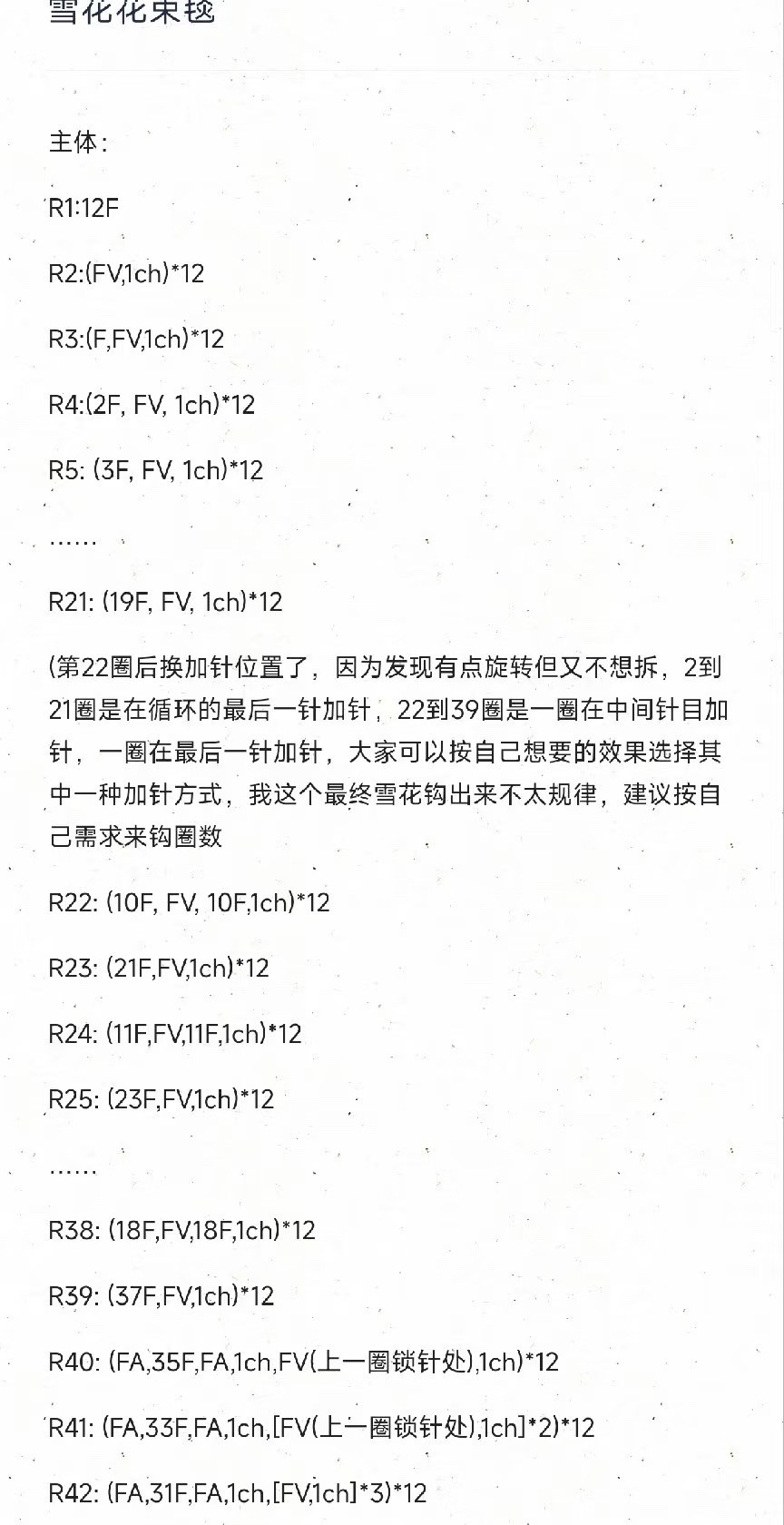 雪花花束毯

主体：

R1:12F

R2:(FV,1ch)*12

R3:(F,FV,1ch)*12

R4:(2F, FV, 1ch)*12

R5: (3F, FV, 1ch)*12

……

R21: (19F, FV, 1ch)*12

(第22圈后换加针位置了，因为发现有点旋转但又不想拆，2到21圈是在循环的最后一针加针，22到39圈是一圈在中间针目加针，一圈在最后一针加针，大家可以按自己想要的效果选择其中一种加针方式，我这个最终雪花钩出来不太规律，建议按自己需求来钩圈数

R22: (10F, FV, 10F,1ch)*12

R23: (21F,FV,1ch)*12

R24: (11F,FV,11F,1ch)*12

R25: (23F,FV,1ch)*12

……

R38: (18F,FV,18F,1ch)*12

R39: (37F,FV,1ch)*12

R40: (FA,35F,FA,1ch,FV(上一圈锁针处),1ch)*12

R41: (FA,33F,FA,1ch,[FV(上一圈锁针处),1ch]*2)*12

R42: (FA,31F,FA,1ch,[FV,1ch]*3)*12